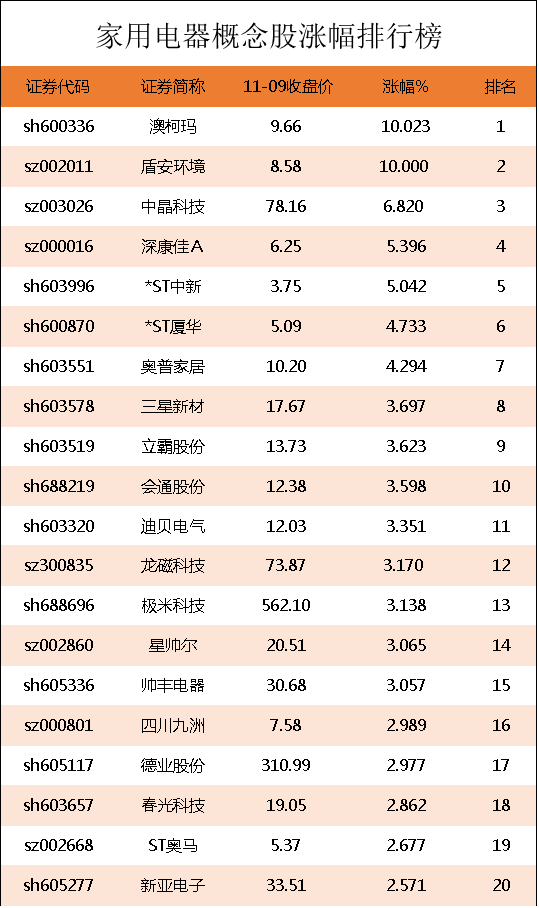 家用电器概念股涨幅排行榜

| 证券代码 | 证券简称 | 11-09收盘价 | 涨幅% | 排名 |
|---|---|---|---|---|
| sh600336 | 澳柯玛 | 9.66 | 10.023 | 1 |
| sz002011 | 盾安环境 | 8.58 | 10.000 | 2 |
| sz003026 | 中晶科技 | 78.16 | 6.820 | 3 |
| sz000016 | 深康佳A | 6.25 | 5.396 | 4 |
| sh603996 | *ST中新 | 3.75 | 5.042 | 5 |
| sh600870 | *ST厦华 | 5.09 | 4.733 | 6 |
| sh603551 | 奥普家居 | 10.20 | 4.294 | 7 |
| sh603578 | 三星新材 | 17.67 | 3.697 | 8 |
| sh603519 | 立霸股份 | 13.73 | 3.623 | 9 |
| sh688219 | 会通股份 | 12.38 | 3.598 | 10 |
| sh603320 | 迪贝电气 | 12.03 | 3.351 | 11 |
| sz300835 | 龙磁科技 | 73.87 | 3.170 | 12 |
| sh688696 | 极米科技 | 562.10 | 3.138 | 13 |
| sz002860 | 星帅尔 | 20.51 | 3.065 | 14 |
| sh605336 | 帅丰电器 | 30.68 | 3.057 | 15 |
| sz000801 | 四川九洲 | 7.58 | 2.989 | 16 |
| sh605117 | 德业股份 | 310.99 | 2.977 | 17 |
| sh603657 | 春光科技 | 19.05 | 2.862 | 18 |
| sz002668 | ST奥马 | 5.37 | 2.677 | 19 |
| sh605277 | 新亚电子 | 33.51 | 2.571 | 20 |